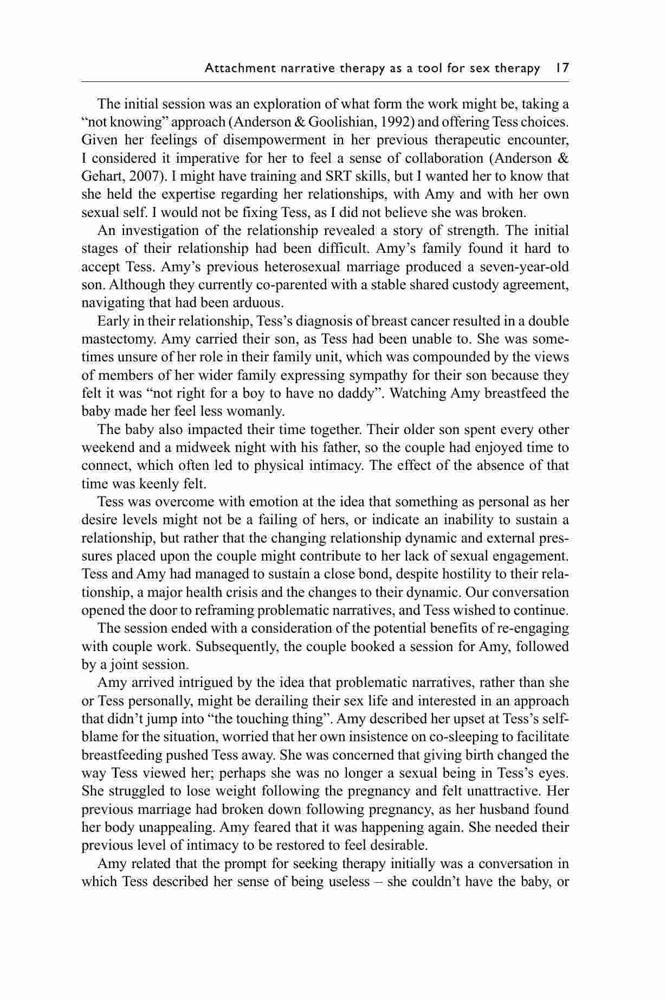 Attachment narrative therapy as a tool for sex therapy 17

The initial session was an exploration of what form the work might be, taking a "not knowing" approach (Anderson & Goolishian, 1992) and offering Tess choices. Given her feelings of disempowerment in her previous therapeutic encounter, I considered it imperative for her to feel a sense of collaboration (Anderson & Gehart, 2007). I might have training and SRT skills, but I wanted her to know that she held the expertise regarding her relationships, with Amy and with her own sexual self. I would not be fixing Tess, as I did not believe she was broken.

An investigation of the relationship revealed a story of strength. The initial stages of their relationship had been difficult. Amy's family found it hard to accept Tess. Amy's previous heterosexual marriage produced a seven-year-old son. Although they currently co-parented with a stable shared custody agreement, navigating that had been arduous.

Early in their relationship, Tess's diagnosis of breast cancer resulted in a double mastectomy. Amy carried their son, as Tess had been unable to. She was sometimes unsure of her role in their family unit, which was compounded by the views of members of her wider family expressing sympathy for their son because they felt it was "not right for a boy to have no daddy". Watching Amy breastfeed the baby made her feel less womanly.

The baby also impacted their time together. Their older son spent every other weekend and a midweek night with his father, so the couple had enjoyed time to connect, which often led to physical intimacy. The effect of the absence of that time was keenly felt.

Tess was overcome with emotion at the idea that something as personal as her desire levels might not be a failing of hers, or indicate an inability to sustain a relationship, but rather that the changing relationship dynamic and external pressures placed upon the couple might contribute to her lack of sexual engagement. Tess and Amy had managed to sustain a close bond, despite hostility to their relationship, a major health crisis and the changes to their dynamic. Our conversation opened the door to reframing problematic narratives, and Tess wished to continue.

The session ended with a consideration of the potential benefits of re-engaging with couple work. Subsequently, the couple booked a session for Amy, followed by a joint session.

Amy arrived intrigued by the idea that problematic narratives, rather than she or Tess personally, might be derailing their sex life and interested in an approach that didn't jump into "the touching thing". Amy described her upset at Tess's self-blame for the situation, worried that her own insistence on co-sleeping to facilitate breastfeeding pushed Tess away. She was concerned that giving birth changed the way Tess viewed her; perhaps she was no longer a sexual being in Tess's eyes. She struggled to lose weight following the pregnancy and felt unattractive. Her previous marriage had broken down following pregnancy, as her husband found her body unappealing. Amy feared that it was happening again. She needed their previous level of intimacy to be restored to feel desirable.

Amy related that the prompt for seeking therapy initially was a conversation in which Tess described her sense of being useless – she couldn't have the baby, or